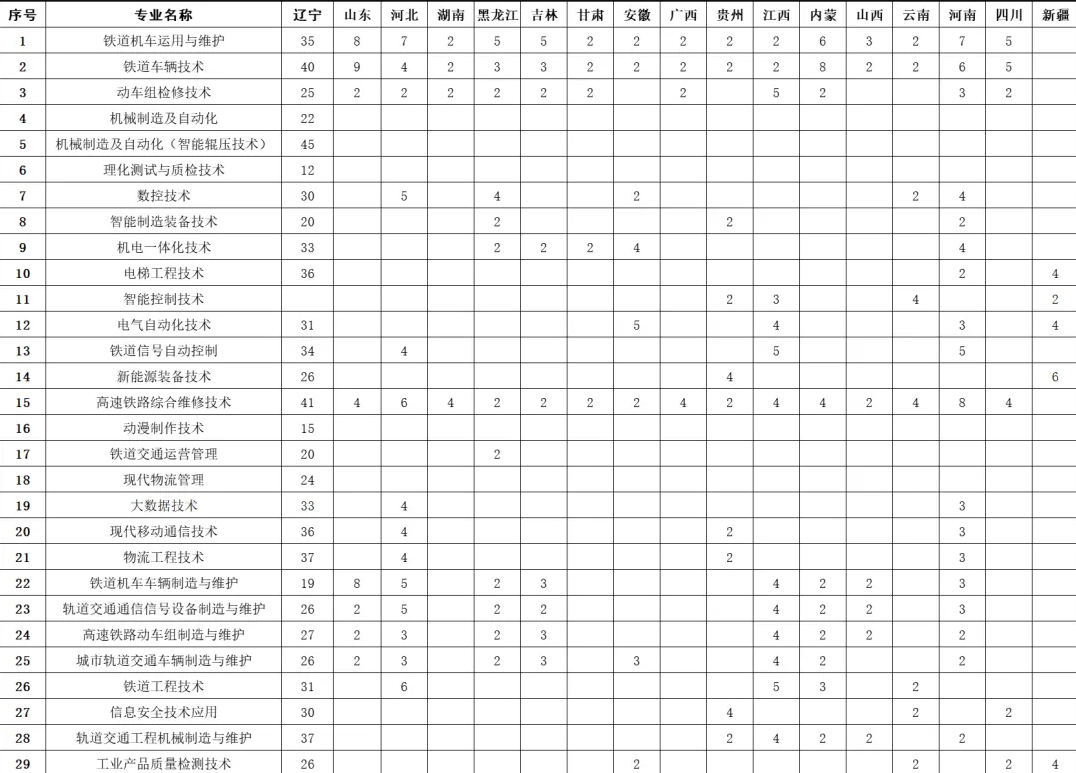 | 序号 | 专业名称 | 辽宁 | 山东 | 河北 | 湖南 | 黑龙江 | 吉林 | 甘肃 | 安徽 | 广西 | 贵州 | 江西 | 内蒙 | 山西 | 云南 | 河南 | 四川 | 新疆 |
|---|---|---|---|---|---|---|---|---|---|---|---|---|---|---|---|---|---|---|
| 1 | 铁道机车运用与维护 | 35 | 8 | 7 | 2 | 5 | 5 | 2 | 2 | 2 | 2 | 2 | 6 | 3 | 2 | 7 | 5 | |
| 2 | 铁道车辆技术 | 40 | 9 | 4 | 2 | 3 | 3 | 2 | 2 | 2 | 2 | 2 | 8 | 2 | 2 | 6 | 5 | |
| 3 | 动车组检修技术 | 25 | 2 | 2 | 2 | 2 | 2 | 2 | | 2 | | 5 | 2 | | | 3 | 2 | |
| 4 | 机械制造及自动化 | 22 | | | | | | | | | | | | | | | | |
| 5 | 机械制造及自动化（智能辊压技术） | 45 | | | | | | | | | | | | | | | | |
| 6 | 理化测试与质检技术 | 12 | | | | | | | | | | | | | | | | |
| 7 | 数控技术 | 30 | | 5 | | 4 | | | 2 | | | | | | 2 | 4 | | |
| 8 | 智能制造装备技术 | 20 | | | | 2 | | | | | 2 | | | | | 2 | | |
| 9 | 机电一体化技术 | 33 | | | | 2 | 2 | 2 | 4 | | | | | | | 4 | | |
| 10 | 电梯工程技术 | 36 | | | | | | | | | | | | | | 2 | | 4 |
| 11 | 智能控制技术 | | | | | | | | | | 2 | 3 | | | 4 | | | 2 |
| 12 | 电气自动化技术 | 31 | | | | | | | 5 | | | 4 | | | | 3 | | 4 |
| 13 | 铁道信号自动控制 | 34 | | 4 | | | | | | | | 5 | | | | 5 | | |
| 14 | 新能源装备技术 | 26 | | | | | | | | | 4 | | | | | | | 6 |
| 15 | 高速铁路综合维修技术 | 41 | 4 | 6 | 4 | 2 | 2 | 2 | 2 | 4 | 2 | 4 | 4 | 2 | 4 | 8 | 4 | |
| 16 | 动漫制作技术 | 15 | | | | | | | | | | | | | | | | |
| 17 | 铁道交通运营管理 | 20 | | | | 2 | | | | | | | | | | | | |
| 18 | 现代物流管理 | 24 | | | | | | | | | | | | | | | | |
| 19 | 大数据技术 | 33 | | 4 | | | | | | | | | | | | 3 | | |
| 20 | 现代移动通信技术 | 36 | | 4 | | | | | | | 2 | | | | | 3 | | |
| 21 | 物流工程技术 | 37 | | 4 | | | | | | | 2 | | | | | 3 | | |
| 22 | 铁道机车车辆制造与维护 | 19 | 8 | 5 | | 2 | 3 | | | | | 4 | 2 | 2 | | 3 | | |
| 23 | 轨道交通通信信号设备制造与维护 | 26 | 2 | 5 | | 2 | 2 | | | | | 4 | 2 | 2 | | 3 | | |
| 24 | 高速铁路动车组制造与维护 | 27 | 2 | 3 | | 2 | 3 | | | | | 4 | 2 | 2 | | 2 | | |
| 25 | 城市轨道交通车辆制造与维护 | 26 | 2 | 3 | | 2 | 3 | | 3 | | | 4 | 2 | | | 2 | | |
| 26 | 铁道工程技术 | 31 | | 6 | | | | | | | | 5 | 3 | | 2 | | | |
| 27 | 信息安全技术应用 | 30 | | | | | | | | | 4 | | | | 2 | | 2 | |
| 28 | 轨道交通工程机械制造与维护 | 37 | | | | | | | | | 2 | 4 | 2 | 2 | | 2 | | |
| 29 | 工业产品质量检测技术 | 26 | | | | | | | 2 | | | | | | 2 | | 2 | 4 |